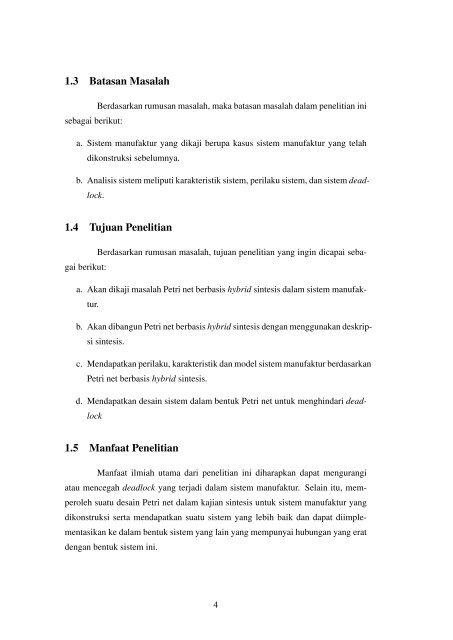 1.3 Batasan Masalah

Berdasarkan rumusan masalah, maka batasan masalah dalam penelitian ini sebagai berikut:

a. Sistem manufaktur yang dikaji berupa kasus sistem manufaktur yang telah dikonstruksi sebelumnya.

b. Analisis sistem meliputi karakteristik sistem, perilaku sistem, dan sistem deadlock.

1.4 Tujuan Penelitian

Berdasarkan rumusan masalah, tujuan penelitian yang ingin dicapai sebagai berikut:

a. Akan dikaji masalah Petri net berbasis hybrid sintesis dalam sistem manufaktur.

b. Akan dibangun Petri net berbasis hybrid sintesis dengan menggunakan deskripsi sintesis.

c. Mendapatkan perilaku, karakteristik dan model sistem manufaktur berdasarkan Petri net berbasis hybrid sintesis.

d. Mendapatkan desain sistem dalam bentuk Petri net untuk menghindari deadlock

1.5 Manfaat Penelitian

Manfaat ilmiah utama dari penelitian ini diharapkan dapat mengurangi atau mencegah deadlock yang terjadi dalam sistem manufaktur. Selain itu, memperoleh suatu desain Petri net dalam kajian sintesis untuk sistem manufaktur yang dikonstruksi serta mendapatkan suatu sistem yang lebih baik dan dapat diimplementasikan ke dalam bentuk sistem yang lain yang mempunyai hubungan yang erat dengan bentuk sistem ini.

4